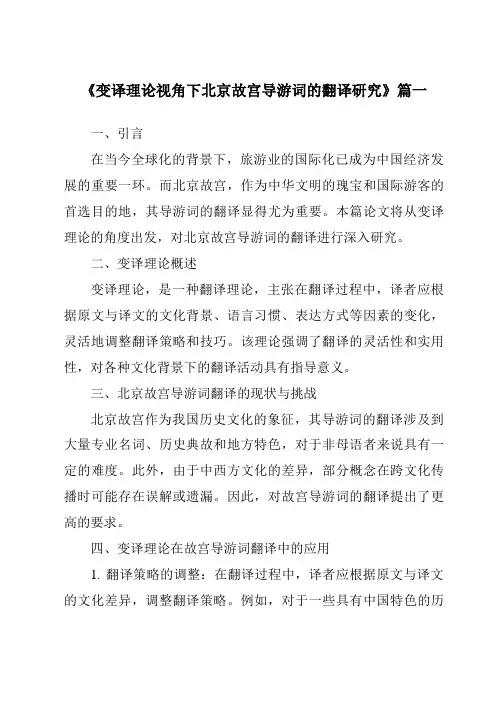 《变译理论视角下北京故宫导游词的翻译研究》篇一

一、引言

在当今全球化的背景下，旅游业的国际化已成为中国经济发展的重要一环。而北京故宫，作为中华文明的瑰宝和国际游客的首选目的地，其导游词的翻译显得尤为重要。本篇论文将从变译理论的角度出发，对北京故宫导游词的翻译进行深入研究。

二、变译理论概述

变译理论，是一种翻译理论，主张在翻译过程中，译者应根据原文与译文的文化背景、语言习惯、表达方式等因素的变化，灵活地调整翻译策略和技巧。该理论强调了翻译的灵活性和实用性，对各种文化背景下的翻译活动具有指导意义。

三、北京故宫导游词翻译的现状与挑战

北京故宫作为我国历史文化的象征，其导游词的翻译涉及到大量专业名词、历史典故和地方特色，对于非母语者来说具有一定的难度。此外，由于中西方文化的差异，部分概念在跨文化传播时可能存在误解或遗漏。因此，对故宫导游词的翻译提出了更高的要求。

四、变译理论在故宫导游词翻译中的应用

1. 翻译策略的调整：在翻译过程中，译者应根据原文与译文的文化差异，调整翻译策略。例如，对于一些具有中国特色的历